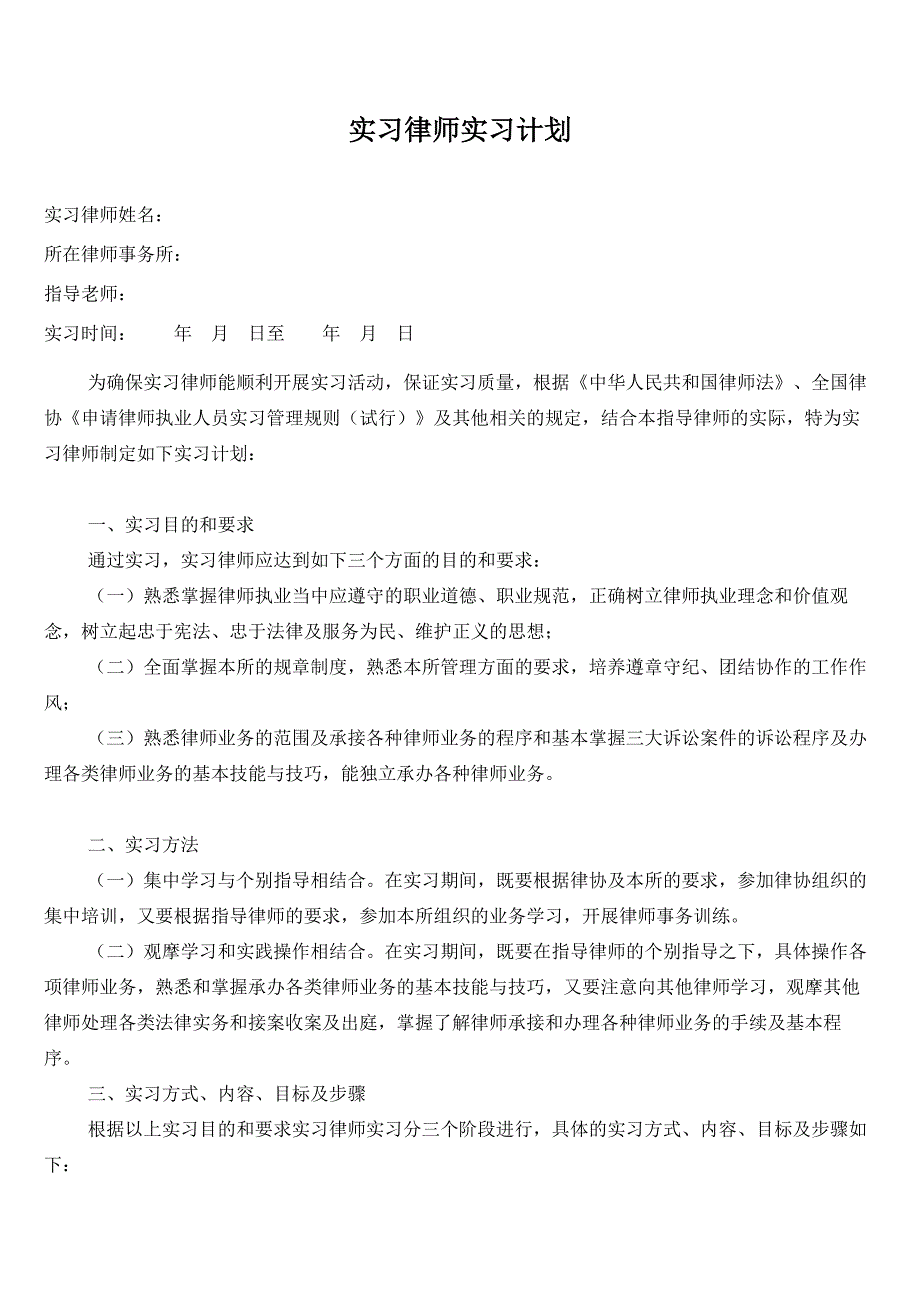 实习律师实习计划

实习律师姓名：

所在律师事务所：

指导老师：

实习时间：　　年　月　日至　　年　月　日

为确保实习律师能顺利开展实习活动，保证实习质量，根据《中华人民共和国律师法》、全国律协《申请律师执业人员实习管理规则（试行）》及其他相关的规定，结合本指导律师的实际，特为实习律师制定如下实习计划：

一、实习目的和要求

通过实习，实习律师应达到如下三个方面的目的和要求：

（一）熟悉掌握律师执业当中应遵守的职业道德、职业规范，正确树立律师执业理念和价值观念，树立起忠于宪法、忠于法律及服务为民、维护正义的思想；

（二）全面掌握本所的规章制度，熟悉本所管理方面的要求，培养遵章守纪、团结协作的工作作风；

（三）熟悉律师业务的范围及承接各种律师业务的程序和基本掌握三大诉讼案件的诉讼程序及办理各类律师业务的基本技能与技巧，能独立承办各种律师业务。

二、实习方法

（一）集中学习与个别指导相结合。在实习期间，既要根据律协及本所的要求，参加律协组织的集中培训，又要根据指导律师的要求，参加本所组织的业务学习，开展律师事务训练。

（二）观摩学习和实践操作相结合。在实习期间，既要在指导律师的个别指导之下，具体操作各项律师业务，熟悉和掌握承办各类律师业务的基本技能与技巧，又要注意向其他律师学习，观摩其他律师处理各类法律实务和接案收案及出庭，掌握了解律师承接和办理各种律师业务的手续及基本程序。

三、实习方式、内容、目标及步骤

根据以上实习目的和要求实习律师实习分三个阶段进行，具体的实习方式、内容、目标及步骤如下：